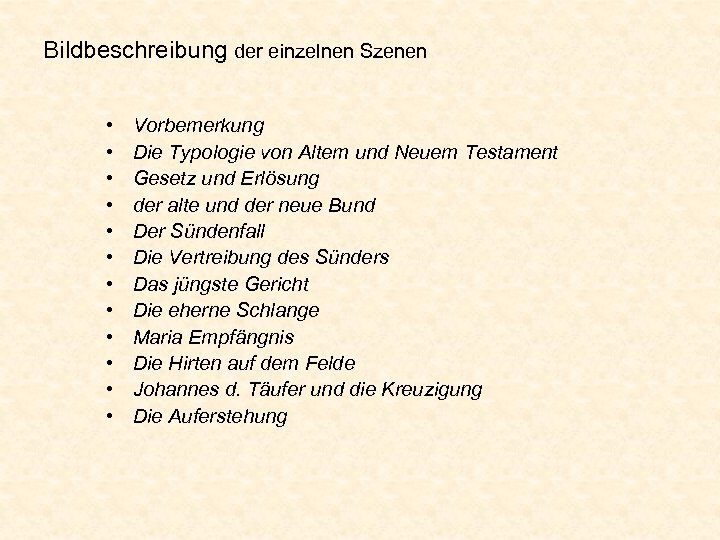 Bildbeschreibung der einzelnen Szenen

• Vorbemerkung
• Die Typologie von Altem und Neuem Testament
• Gesetz und Erlösung
• der alte und der neue Bund
• Der Sündenfall
• Die Vertreibung des Sünders
• Das jüngste Gericht
• Die eherne Schlange
• Maria Empfängnis
• Die Hirten auf dem Felde
• Johannes d. Täufer und die Kreuzigung
• Die Auferstehung